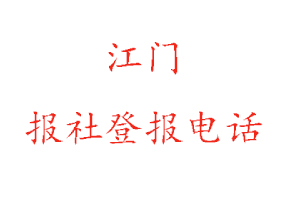 江门

报社登报电话